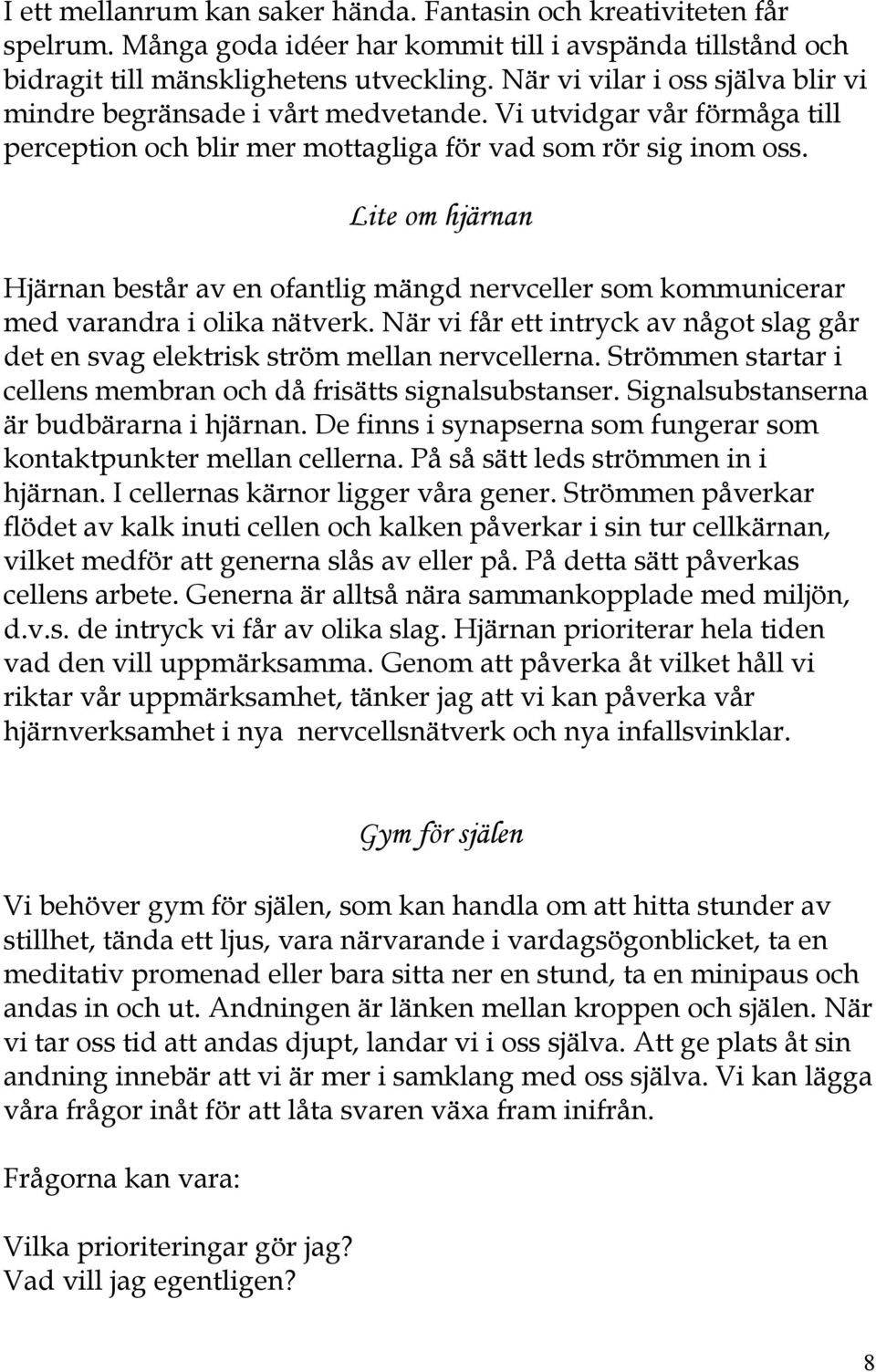 I ett mellanrum kan saker hända. Fantasin och kreativiteten får spelrum. Många goda idéer har kommit till i avspända tillstånd och bidragit till mänsklighetens utveckling. När vi vilar i oss själva blir vi mindre begränsade i vårt medvetande. Vi utvidgar vår förmåga till perception och blir mer mottagliga för vad som rör sig inom oss.

Lite om hjärnan

Hjärnan består av en ofantlig mängd nervceller som kommunicerar med varandra i olika nätverk. När vi får ett intryck av något slag går det en svag elektrisk ström mellan nervcellerna. Strömmen startar i cellens membran och då frisätts signalsubstanser. Signalsubstanserna är budbärarna i hjärnan. De finns i synapserna som fungerar som kontaktpunkter mellan cellerna. På så sätt leds strömmen in i hjärnan. I cellernas kärnor ligger våra gener. Strömmen påverkar flödet av kalk inuti cellen och kalken påverkar i sin tur cellkärnan, vilket medför att generna slås av eller på. På detta sätt påverkas cellens arbete. Generna är alltså nära sammankopplade med miljön, d.v.s. de intryck vi får av olika slag. Hjärnan prioriterar hela tiden vad den vill uppmärksamma. Genom att påverka åt vilket håll vi riktar vår uppmärksamhet, tänker jag att vi kan påverka vår hjärnverksamhet i nya nervcellsnätverk och nya infallsvinklar.

Gym för själen

Vi behöver gym för själen, som kan handla om att hitta stunder av stillhet, tända ett ljus, vara närvarande i vardagsögonblicket, ta en meditativ promenad eller bara sitta ner en stund, ta en minipaus och andas in och ut. Andningen är länken mellan kroppen och själen. När vi tar oss tid att andas djupt, landar vi i oss själva. Att ge plats åt sin andning innebär att vi är mer i samklang med oss själva. Vi kan lägga våra frågor inåt för att låta svaren växa fram inifrån.

Frågorna kan vara:

Vilka prioriteringar gör jag?
Vad vill jag egentligen?

8